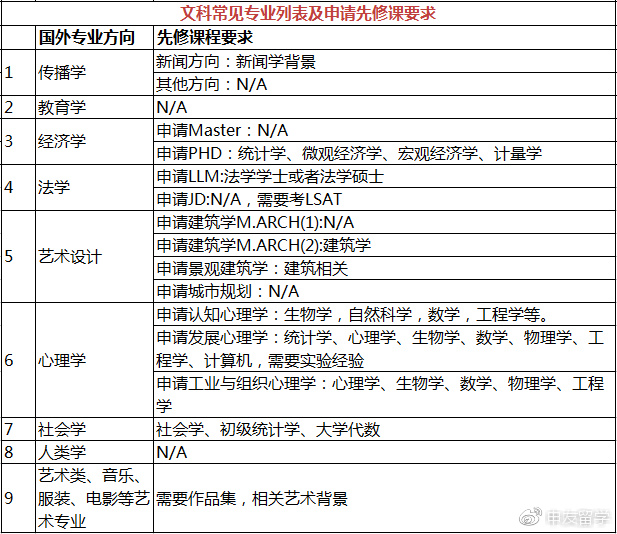 文科常见专业列表及申请先修课要求

|  | 国外专业方向 | 先修课程要求 |
|---|---|---|
| 1 | 传播学 | 新闻方向：新闻学背景 |
|  |  | 其他方向：N/A |
| 2 | 教育学 | N/A |
| 3 | 经济学 | 申请Master：N/A |
|  |  | 申请PHD：统计学、微观经济学、宏观经济学、计量学 |
| 4 | 法学 | 申请LLM:法学学士或者法学硕士 |
|  |  | 申请JD:N/A，需要考LSAT |
| 5 | 艺术设计 | 申请建筑学M.ARCH(1):N/A |
|  |  | 申请建筑学M.ARCH(2):建筑学 |
|  |  | 申请景观建筑学：建筑相关 |
|  |  | 申请城市规划：N/A |
| 6 | 心理学 | 申请认知心理学：生物学，自然科学，数学，工程学等。 |
|  |  | 申请发展心理学：统计学、心理学、生物学、数学、物理学、工程学、计算机，需要实验经验 |
|  |  | 申请工业与组织心理学：心理学、生物学、数学、物理学、工程学 |
| 7 | 社会学 | 社会学、初级统计学、大学代数 |
| 8 | 人类学 | N/A |
| 9 | 艺术类、音乐、服装、电影等艺术专业 | 需要作品集，相关艺术背景 |

申友留学